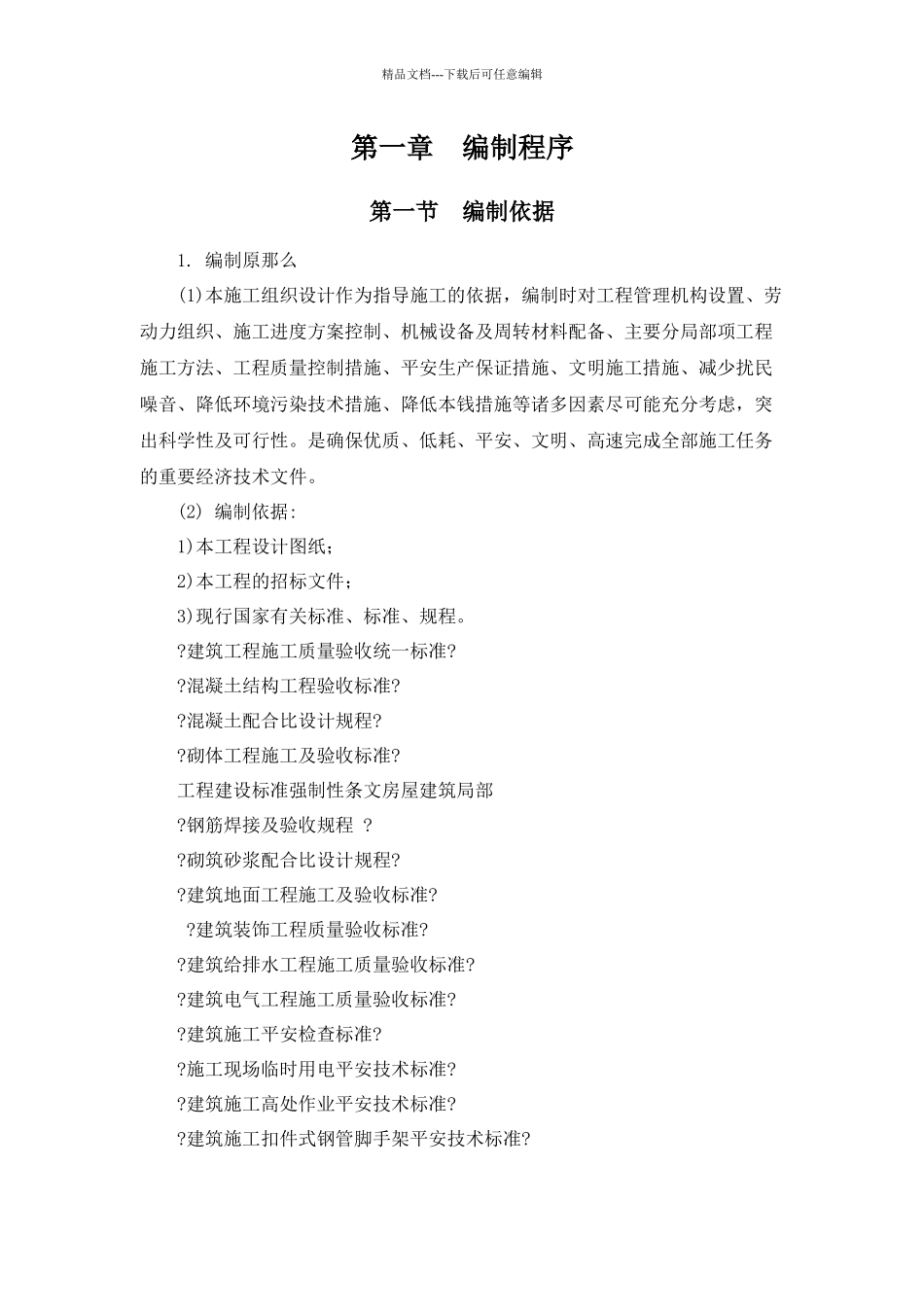 精品文档---下载后可任意编辑

第一章　编制程序

第一节　编制依据

1. 编制原那么

(1)本施工组织设计作为指导施工的依据，编制时对工程管理机构设置、劳动力组织、施工进度方案控制、机械设备及周转材料配备、主要分局部项工程施工方法、工程质量控制措施、平安生产保证措施、文明施工措施、减少扰民噪音、降低环境污染技术措施、降低本钱措施等诸多因素尽可能充分考虑，突出科学性及可行性。是确保优质、低耗、平安、文明、高速完成全部施工任务的重要经济技术文件。

(2) 编制依据：

1)本工程设计图纸；

2)本工程的招标文件；

3)现行国家有关标准、标准、规程。

?建筑工程施工质量验收统一标准?

?混凝土结构工程验收标准?

?混凝土配合比设计规程?

?砌体工程施工及验收标准?

工程建设标准强制性条文房屋建筑局部

?钢筋焊接及验收规程 ?

?砌筑砂浆配合比设计规程?

?建筑地面工程施工及验收标准?

?建筑装饰工程质量验收标准?

?建筑给排水工程施工质量验收标准?

?建筑电气工程施工质量验收标准?

?建筑施工平安检查标准?

?施工现场临时用电平安技术标准?

?建筑施工高处作业平安技术标准?

?建筑施工扣件式钢管脚手架平安技术标准?